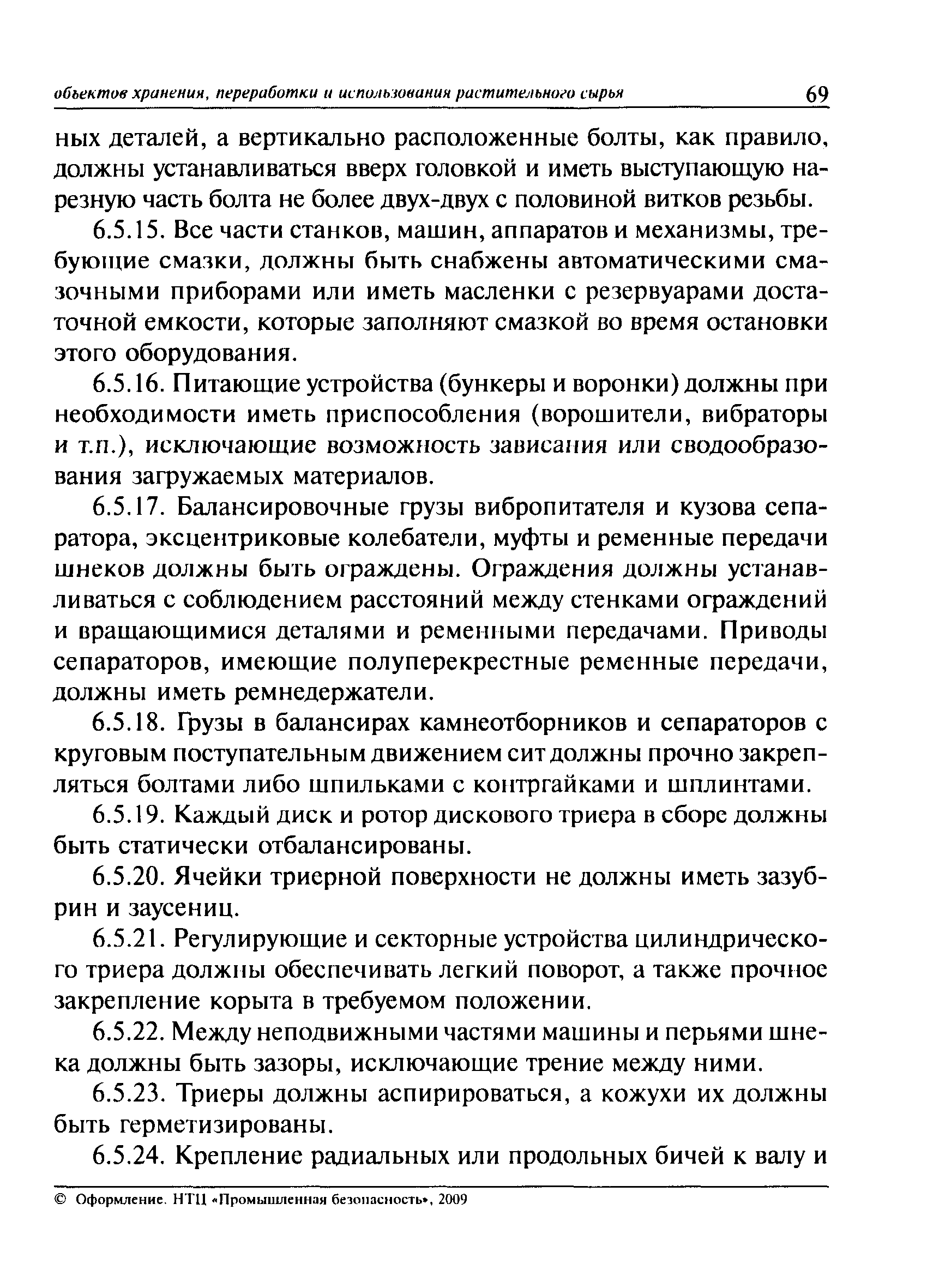 объектов хранения, переработки и использования растительного сырья 69

ных деталей, а вертикально расположенные болты, как правило, должны устанавливаться вверх головкой и иметь выступающую нарезную часть болта не более двух-двух с половиной витков резьбы.

6.5.15. Все части станков, машин, аппаратов и механизмы, требующие смазки, должны быть снабжены автоматическими смазочными приборами или иметь масленки с резервуарами достаточной емкости, которые заполняют смазкой во время остановки этого оборудования.

6.5.16. Питающие устройства (бункеры и воронки) должны при необходимости иметь приспособления (ворошители, вибраторы и т.п.), исключающие возможность зависания или сводообразования загружаемых материалов.

6.5.17. Балансировочные грузы вибропитателя и кузова сепаратора, эксцентриковые колебатели, муфты и ременные передачи шнеков должны быть ограждены. Ограждения должны устанавливаться с соблюдением расстояний между стенками ограждений и вращающимися деталями и ременными передачами. Приводы сепараторов, имеющие полуперекрестные ременные передачи, должны иметь ремнедержатели.

6.5.18. Грузы в балансирах камнеотборников и сепараторов с круговым поступательным движением сит должны прочно закрепляться болтами либо шпильками с контргайками и шплинтами.

6.5.19. Каждый диск и ротор дискового триера в сборе должны быть статически отбалансированы.

6.5.20. Ячейки триерной поверхности не должны иметь зазубрин и заусениц.

6.5.21. Регулирующие и секторные устройства цилиндрического триера должны обеспечивать легкий поворот, а также прочное закрепление корыта в требуемом положении.

6.5.22. Между неподвижными частями машины и перьями шнека должны быть зазоры, исключающие трение между ними.

6.5.23. Триеры должны аспирироваться, а кожухи их должны быть герметизированы.

6.5.24. Крепление радиальных или продольных бичей к валу и

© Оформление. НТЦ «Промышленная безопасность», 2009